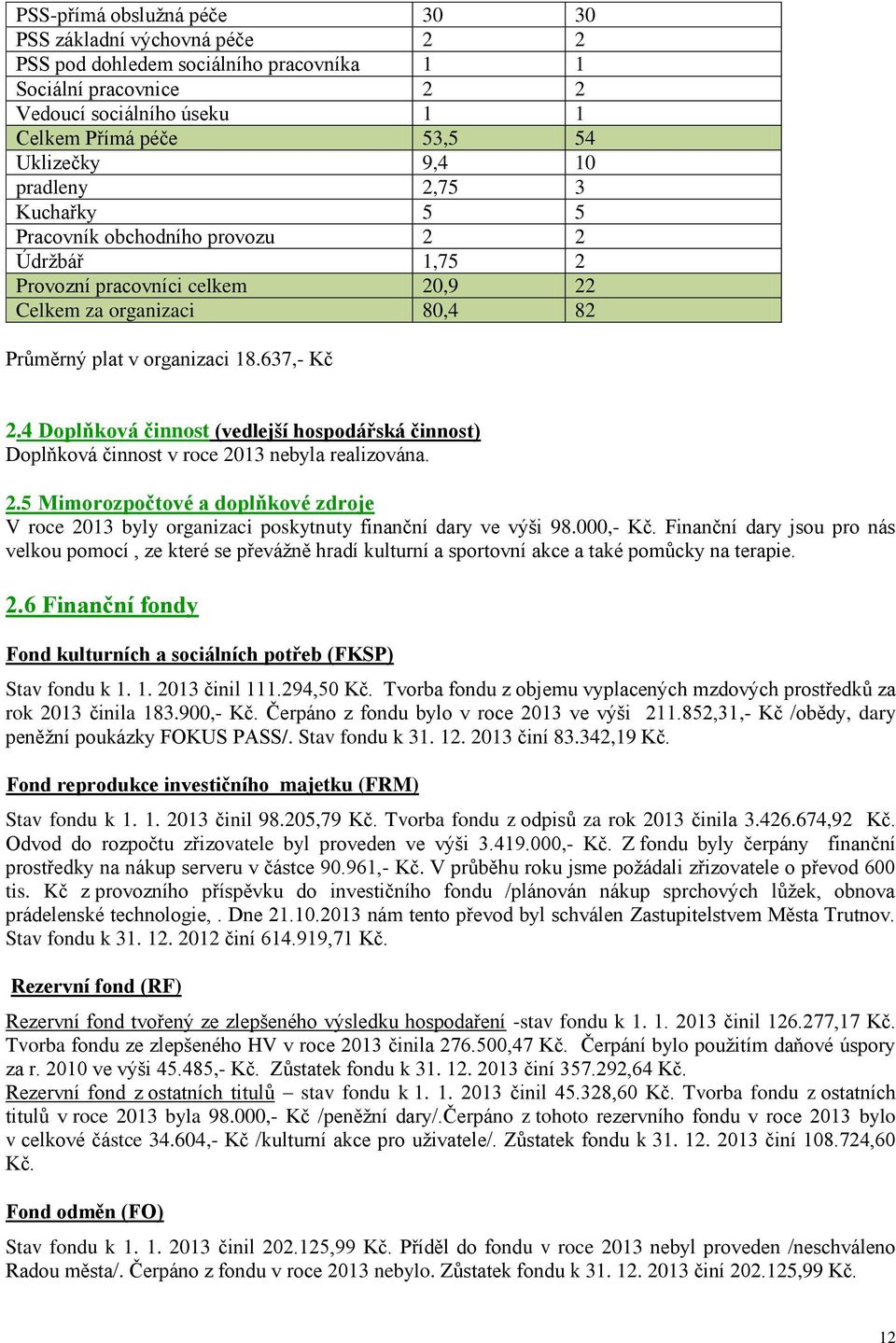 | PSS-přímá obslužná péče | 30 | 30 |
|---|---|---|
| PSS základní výchovná péče | 2 | 2 |
| PSS pod dohledem sociálního pracovníka | 1 | 1 |
| Sociální pracovnice | 2 | 2 |
| Vedoucí sociálního úseku | 1 | 1 |
| Celkem Přímá péče | 53,5 | 54 |
| Uklizečky | 9,4 | 10 |
| pradleny | 2,75 | 3 |
| Kuchařky | 5 | 5 |
| Pracovník obchodního provozu | 2 | 2 |
| Údržbář | 1,75 | 2 |
| Provozní pracovníci celkem | 20,9 | 22 |
| Celkem za organizaci | 80,4 | 82 |

Průměrný plat v organizaci 18.637,- Kč

2.4 Doplňková činnost (vedlejší hospodářská činnost)
Doplňková činnost v roce 2013 nebyla realizována.

2.5 Mimorozpočtové a doplňkové zdroje
V roce 2013 byly organizaci poskytnuty finanční dary ve výši 98.000,- Kč. Finanční dary jsou pro nás velkou pomocí , ze které se převážně hradí kulturní a sportovní akce a také pomůcky na terapie.

2.6 Finanční fondy

Fond kulturních a sociálních potřeb (FKSP)

Stav fondu k 1. 1. 2013 činil 111.294,50 Kč. Tvorba fondu z objemu vyplacených mzdových prostředků za rok 2013 činila 183.900,- Kč. Čerpáno z fondu bylo v roce 2013 ve výši 211.852,31,- Kč /obědy, dary peněžní poukázky FOKUS PASS/. Stav fondu k 31. 12. 2013 činí 83.342,19 Kč.

Fond reprodukce investičního majetku (FRM)

Stav fondu k 1. 1. 2013 činil 98.205,79 Kč. Tvorba fondu z odpisů za rok 2013 činila 3.426.674,92 Kč. Odvod do rozpočtu zřizovatele byl proveden ve výši 3.419.000,- Kč. Z fondu byly čerpány finanční prostředky na nákup serveru v částce 90.961,- Kč. V průběhu roku jsme požádali zřizovatele o převod 600 tis. Kč z provozního příspěvku do investičního fondu /plánován nákup sprchových lůžek, obnova prádelenské technologie, . Dne 21.10.2013 nám tento převod byl schválen Zastupitelstvem Města Trutnov. Stav fondu k 31. 12. 2012 činí 614.919,71 Kč.

Rezervní fond (RF)

Rezervní fond tvořený ze zlepšeného výsledku hospodaření -stav fondu k 1. 1. 2013 činil 126.277,17 Kč. Tvorba fondu ze zlepšeného HV v roce 2013 činila 276.500,47 Kč. Čerpání bylo použitím daňové úspory za r. 2010 ve výši 45.485,- Kč. Zůstatek fondu k 31. 12. 2013 činí 357.292,64 Kč.
Rezervní fond z ostatních titulů – stav fondu k 1. 1. 2013 činil 45.328,60 Kč. Tvorba fondu z ostatních titulů v roce 2013 byla 98.000,- Kč /peněžní dary/.Čerpáno z tohoto rezervního fondu v roce 2013 bylo v celkové částce 34.604,- Kč /kulturní akce pro uživatele/. Zůstatek fondu k 31. 12. 2013 činí 108.724,60 Kč.

Fond odměn (FO)

Stav fondu k 1. 1. 2013 činil 202.125,99 Kč. Příděl do fondu v roce 2013 nebyl proveden /neschváleno Radou města/. Čerpáno z fondu v roce 2013 nebylo. Zůstatek fondu k 31. 12. 2013 činí 202.125,99 Kč.

12